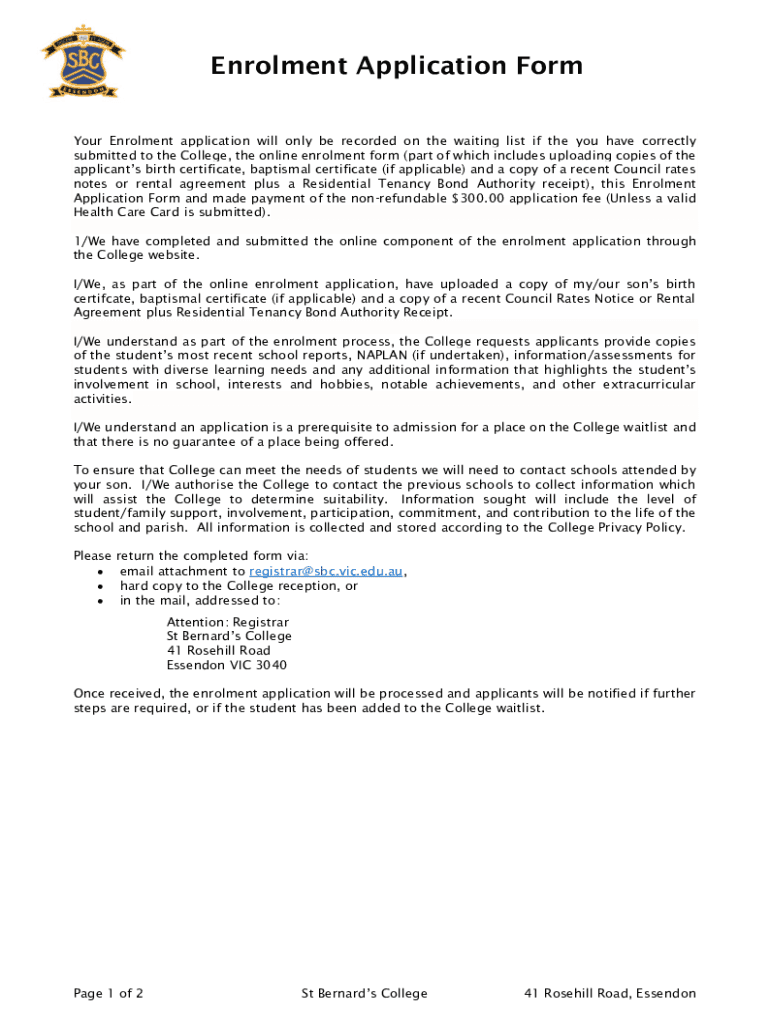 SBC
ESSENDON

Enrolment Application Form

Your Enrolment application will only be recorded on the waiting list if the you have correctly submitted to the College, the online enrolment form (part of which includes uploading copies of the applicant's birth certificate, baptismal certificate (if applicable) and a copy of a recent Council rates notes or rental agreement plus a Residential Tenancy Bond Authority receipt), this Enrolment Application Form and made payment of the non-refundable $300.00 application fee (Unless a valid Health Care Card is submitted).

1/We have completed and submitted the online component of the enrolment application through the College website.

I/We, as part of the online enrolment application, have uploaded a copy of my/our son's birth certifcate, baptismal certificate (if applicable) and a copy of a recent Council Rates Notice or Rental Agreement plus Residential Tenancy Bond Authority Receipt.

I/We understand as part of the enrolment process, the College requests applicants provide copies of the student's most recent school reports, NAPLAN (if undertaken), information/assessments for students with diverse learning needs and any additional information that highlights the student's involvement in school, interests and hobbies, notable achievements, and other extracurricular activities.

I/We understand an application is a prerequisite to admission for a place on the College waitlist and that there is no guarantee of a place being offered.

To ensure that College can meet the needs of students we will need to contact schools attended by your son. I/We authorise the College to contact the previous schools to collect information which will assist the College to determine suitability. Information sought will include the level of student/family support, involvement, participation, commitment, and contribution to the life of the school and parish. All information is collected and stored according to the College Privacy Policy.

Please return the completed form via:
• email attachment to registrar@sbc.vic.edu.au,
• hard copy to the College reception, or
• in the mail, addressed to:

Attention: Registrar
St Bernard's College
41 Rosehill Road
Essendon VIC 3040

Once received, the enrolment application will be processed and applicants will be notified if further steps are required, or if the student has been added to the College waitlist.

Page 1 of 2 St Bernard's College 41 Rosehill Road, Essendon